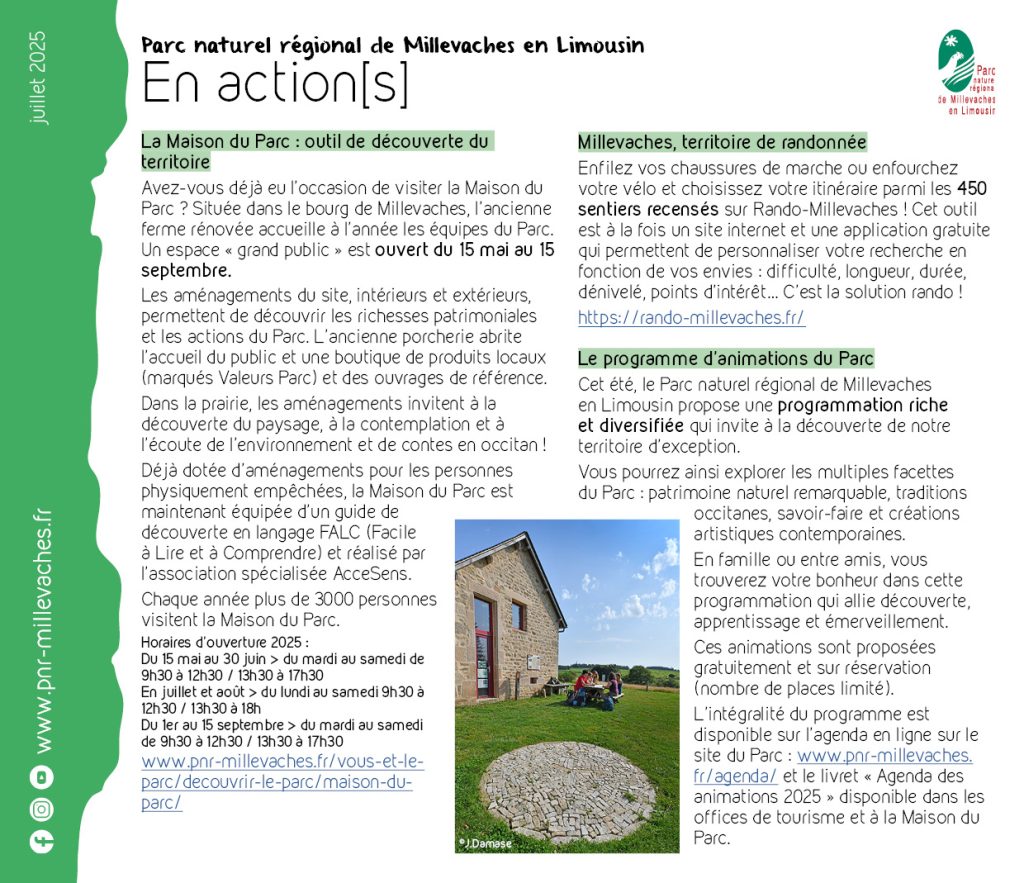 juillet 2025

www.pnr-millevaches.fr

Parc naturel régional de Millevaches en Limousin

En action[s]

Parc naturel régional de Millevaches en Limousin

La Maison du Parc : outil de découverte du territoire

Avez-vous déjà eu l'occasion de visiter la Maison du Parc ? Située dans le bourg de Millevaches, l'ancienne ferme rénovée accueille à l'année les équipes du Parc. Un espace « grand public » est ouvert du 15 mai au 15 septembre.

Les aménagements du site, intérieurs et extérieurs, permettent de découvrir les richesses patrimoniales et les actions du Parc. L'ancienne porcherie abrite l'accueil du public et une boutique de produits locaux (marqués Valeurs Parc) et des ouvrages de référence.

Dans la prairie, les aménagements invitent à la découverte du paysage, à la contemplation et à l'écoute de l'environnement et de contes en occitan !

Déjà dotée d'aménagements pour les personnes physiquement empêchées, la Maison du Parc est maintenant équipée d'un guide de découverte en langage FALC (Facile à Lire et à Comprendre) et réalisé par l'association spécialisée AcceSens.

Chaque année plus de 3000 personnes visitent la Maison du Parc.

Horaires d'ouverture 2025 :
Du 15 mai au 30 juin > du mardi au samedi de 9h30 à 12h30 / 13h30 à 17h30
En juillet et août > du lundi au samedi 9h30 à 12h30 / 13h30 à 18h
Du 1er au 15 septembre > du mardi au samedi de 9h30 à 12h30 / 13h30 à 17h30

www.pnr-millevaches.fr/vous-et-le-parc/decouvrir-le-parc/maison-du-parc/

©J.Damase

Millevaches, territoire de randonnée

Enfilez vos chaussures de marche ou enfourchez votre vélo et choisissez votre itinéraire parmi les 450 sentiers recensés sur Rando-Millevaches ! Cet outil est à la fois un site internet et une application gratuite qui permettent de personnaliser votre recherche en fonction de vos envies : difficulté, longueur, durée, dénivelé, points d'intérêt... C'est la solution rando !

https://rando-millevaches.fr/

Le programme d'animations du Parc

Cet été, le Parc naturel régional de Millevaches en Limousin propose une programmation riche et diversifiée qui invite à la découverte de notre territoire d'exception.

Vous pourrez ainsi explorer les multiples facettes du Parc : patrimoine naturel remarquable, traditions occitanes, savoir-faire et créations artistiques contemporaines.

En famille ou entre amis, vous trouverez votre bonheur dans cette programmation qui allie découverte, apprentissage et émerveillement.

Ces animations sont proposées gratuitement et sur réservation (nombre de places limité).

L'intégralité du programme est disponible sur l'agenda en ligne sur le site du Parc : www.pnr-millevaches.fr/agenda/ et le livret « Agenda des animations 2025 » disponible dans les offices de tourisme et à la Maison du Parc.